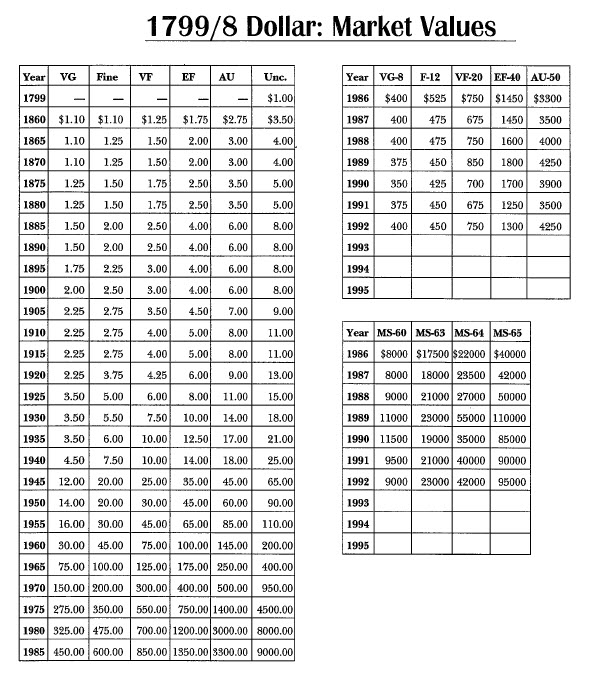 1799/8 Dollar: Market Values

| Year | VG | Fine | VF | EF | AU | Unc. |
|---|---|---|---|---|---|---|
| 1799 | — | — | — | — | — | $1.00 |
| 1860 | $1.10 | $1.10 | $1.25 | $1.75 | $2.75 | $3.50 |
| 1865 | 1.10 | 1.25 | 1.50 | 2.00 | 3.00 | 4.00 |
| 1870 | 1.10 | 1.25 | 1.50 | 2.00 | 3.00 | 4.00 |
| 1875 | 1.25 | 1.50 | 1.75 | 2.50 | 3.50 | 5.00 |
| 1880 | 1.25 | 1.50 | 1.75 | 2.50 | 3.50 | 5.00 |
| 1885 | 1.50 | 2.00 | 2.50 | 4.00 | 6.00 | 8.00 |
| 1890 | 1.50 | 2.00 | 2.50 | 4.00 | 6.00 | 8.00 |
| 1895 | 1.75 | 2.25 | 3.00 | 4.00 | 6.00 | 8.00 |
| 1900 | 2.00 | 2.50 | 3.00 | 4.00 | 6.00 | 8.00 |
| 1905 | 2.25 | 2.75 | 3.50 | 4.50 | 7.00 | 9.00 |
| 1910 | 2.25 | 2.75 | 4.00 | 5.00 | 8.00 | 11.00 |
| 1915 | 2.25 | 2.75 | 4.00 | 5.00 | 8.00 | 11.00 |
| 1920 | 2.25 | 3.75 | 4.25 | 6.00 | 9.00 | 13.00 |
| 1925 | 3.50 | 5.00 | 6.00 | 8.00 | 11.00 | 15.00 |
| 1930 | 3.50 | 5.50 | 7.50 | 10.00 | 14.00 | 18.00 |
| 1935 | 3.50 | 6.00 | 10.00 | 12.50 | 17.00 | 21.00 |
| 1940 | 4.50 | 7.50 | 10.00 | 14.00 | 18.00 | 25.00 |
| 1945 | 12.00 | 20.00 | 25.00 | 35.00 | 45.00 | 65.00 |
| 1950 | 14.00 | 20.00 | 30.00 | 45.00 | 60.00 | 90.00 |
| 1955 | 16.00 | 30.00 | 45.00 | 65.00 | 85.00 | 110.00 |
| 1960 | 30.00 | 45.00 | 75.00 | 100.00 | 145.00 | 200.00 |
| 1965 | 75.00 | 100.00 | 125.00 | 175.00 | 250.00 | 400.00 |
| 1970 | 150.00 | 200.00 | 300.00 | 400.00 | 500.00 | 950.00 |
| 1975 | 275.00 | 350.00 | 550.00 | 750.00 | 1400.00 | 4500.00 |
| 1980 | 325.00 | 475.00 | 700.00 | 1200.00 | 3000.00 | 8000.00 |
| 1985 | 450.00 | 600.00 | 850.00 | 1350.00 | 3300.00 | 9000.00 |

| Year | VG-8 | F-12 | VF-20 | EF-40 | AU-50 |
|---|---|---|---|---|---|
| 1986 | $400 | $525 | $750 | $1450 | $3300 |
| 1987 | 400 | 475 | 675 | 1450 | 3500 |
| 1988 | 400 | 475 | 750 | 1600 | 4000 |
| 1989 | 375 | 450 | 850 | 1800 | 4250 |
| 1990 | 350 | 425 | 700 | 1700 | 3900 |
| 1991 | 375 | 450 | 675 | 1250 | 3500 |
| 1992 | 400 | 450 | 750 | 1300 | 4250 |
| 1993 | | | | | |
| 1994 | | | | | |
| 1995 | | | | | |

| Year | MS-60 | MS-63 | MS-64 | MS-65 |
|---|---|---|---|---|
| 1986 | $8000 | $17500 | $22000 | $40000 |
| 1987 | 8000 | 18000 | 23500 | 42000 |
| 1988 | 9000 | 21000 | 27000 | 50000 |
| 1989 | 11000 | 23000 | 55000 | 110000 |
| 1990 | 11500 | 19000 | 35000 | 85000 |
| 1991 | 9500 | 21000 | 40000 | 90000 |
| 1992 | 9000 | 23000 | 42000 | 95000 |
| 1993 | | | | |
| 1994 | | | | |
| 1995 | | | | |